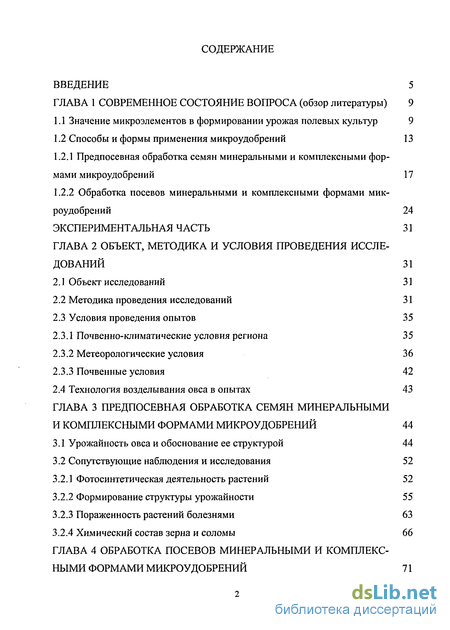 СОДЕРЖАНИЕ

ВВЕДЕНИЕ 5

ГЛАВА 1 СОВРЕМЕННОЕ СОСТОЯНИЕ ВОПРОСА (обзор литературы) 9

1.1 Значение микроэлементов в формировании урожая полевых культур 9

1.2 Способы и формы применения микроудобрений 13

1.2.1 Предпосевная обработка семян минеральными и комплексными формами микроудобрений 17

1.2.2 Обработка посевов минеральными и комплексными формами микроудобрений 24

ЭКСПЕРИМЕНТАЛЬНАЯ ЧАСТЬ 31

ГЛАВА 2 ОБЪЕКТ, МЕТОДИКА И УСЛОВИЯ ПРОВЕДЕНИЯ ИССЛЕДОВАНИЙ 31

2.1 Объект исследований 31

2.2 Методика проведения исследований 31

2.3 Условия проведения опытов 35

2.3.1 Почвенно-климатические условия региона 35

2.3.2 Метеорологические условия 36

2.3.3 Почвенные условия 42

2.4 Технология возделывания овса в опытах 43

ГЛАВА 3 ПРЕДПОСЕВНАЯ ОБРАБОТКА СЕМЯН МИНЕРАЛЬНЫМИ И КОМПЛЕКСНЫМИ ФОРМАМИ МИКРОУДОБРЕНИЙ 44

3.1 Урожайность овса и обоснование ее структурой 44

3.2 Сопутствующие наблюдения и исследования 52

3.2.1 Фотосинтетическая деятельность растений 52

3.2.2 Формирование структуры урожайности 55

3.2.3 Пораженность растений болезнями 63

3.2.4 Химический состав зерна и соломы 66

ГЛАВА 4 ОБРАБОТКА ПОСЕВОВ МИНЕРАЛЬНЫМИ И КОМПЛЕКСНЫМИ ФОРМАМИ МИКРОУДОБРЕНИЙ 71

2

dsLib.net
библиотека диссертаций